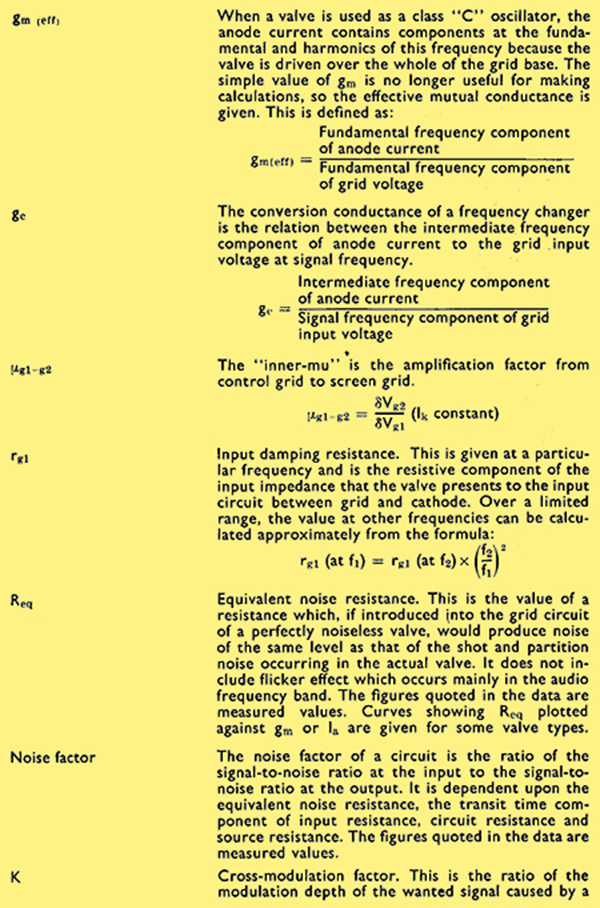 $g_{m\ (eff)}$

When a valve is used as a class "C" oscillator, the anode current contains components at the fundamental and harmonics of this frequency because the valve is driven over the whole of the grid base. The simple value of $g_m$ is no longer useful for making calculations, so the effective mutual conductance is given. This is defined as:

$g_{m(eff)} = \frac{\text{Fundamental frequency component of anode current}}{\text{Fundamental frequency component of grid voltage}}$

$g_c$

The conversion conductance of a frequency changer is the relation between the intermediate frequency component of anode current to the grid input voltage at signal frequency.

$g_c = \frac{\text{Intermediate frequency component of anode current}}{\text{Signal frequency component of grid input voltage}}$

$\mu_{g1-g2}$

The "inner-mu" is the amplification factor from control grid to screen grid.

$\mu_{g1-g2} = \frac{\delta V_{g2}}{\delta V_{g1}}$ ($I_k$ constant)

$r_{g1}$

Input damping resistance. This is given at a particular frequency and is the resistive component of the input impedance that the valve presents to the input circuit between grid and cathode. Over a limited range, the value at other frequencies can be calculated approximately from the formula:

$r_{g1}$ (at $f_1$) $= r_{g1}$ (at $f_2$) $\times \left(\frac{f_2}{f_1}\right)^2$

$R_{eq}$

Equivalent noise resistance. This is the value of a resistance which, if introduced into the grid circuit of a perfectly noiseless valve, would produce noise of the same level as that of the shot and partition noise occurring in the actual valve. It does not include flicker effect which occurs mainly in the audio frequency band. The figures quoted in the data are measured values. Curves showing $R_{eq}$ plotted against $g_m$ or $I_a$ are given for some valve types.

Noise factor

The noise factor of a circuit is the ratio of the signal-to-noise ratio at the input to the signal-to-noise ratio at the output. It is dependent upon the equivalent noise resistance, the transit time component of input resistance, circuit resistance and source resistance. The figures quoted in the data are measured values.

K

Cross-modulation factor. This is the ratio of the modulation depth of the wanted signal caused by a